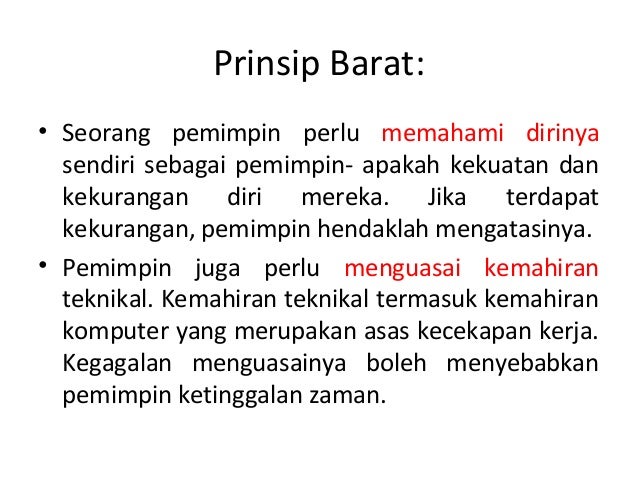 Prinsip Barat:

• Seorang pemimpin perlu memahami dirinya sendiri sebagai pemimpin- apakah kekuatan dan kekurangan diri mereka. Jika terdapat kekurangan, pemimpin hendaklah mengatasinya.

• Pemimpin juga perlu menguasai kemahiran teknikal. Kemahiran teknikal termasuk kemahiran komputer yang merupakan asas kecekapan kerja. Kegagalan menguasainya boleh menyebabkan pemimpin ketinggalan zaman.